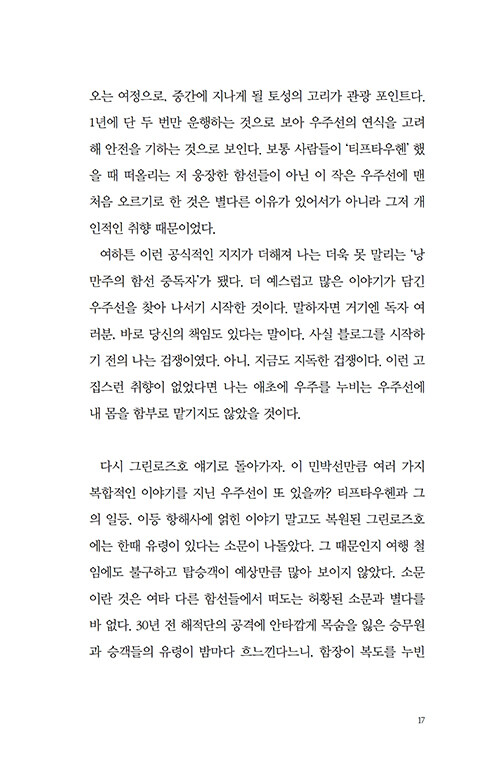 오는 여정으로, 중간에 지나게 될 토성의 고리가 관광 포인트다. 1년에 단 두 번만 운행하는 것으로 보아 우주선의 연식을 고려해 안전을 기하는 것으로 보인다. 보통 사람들이 '티프타우헨' 했을 때 떠올리는 저 웅장한 함선들이 아닌 이 작은 우주선에 맨 처음 오르기로 한 것은 별다른 이유가 있어서가 아니라 그저 개인적인 취향 때문이었다.

여하튼 이런 공식적인 지지가 더해져 나는 더욱 못 말리는 '낭만주의 함선 중독자'가 됐다. 더 예스럽고 많은 이야기가 담긴 우주선을 찾아 나서기 시작한 것이다. 말하자면 거기엔 독자 여러분, 바로 당신의 책임도 있다는 말이다. 사실 블로그를 시작하기 전의 나는 겁쟁이였다. 아니, 지금도 지독한 겁쟁이다. 이런 고집스런 취향이 없었다면 나는 애초에 우주를 누비는 우주선에 내 몸을 함부로 맡기지도 않았을 것이다.

다시 그린로즈호 얘기로 돌아가자. 이 민박선만큼 여러 가지 복합적인 이야기를 지닌 우주선이 또 있을까? 티프타우헨과 그의 일등, 이등 항해사에 얽힌 이야기 말고도 복원된 그린로즈호에는 한때 유령이 있다는 소문이 나돌았다. 그 때문인지 여행 철임에도 불구하고 탑승객이 예상만큼 많아 보이지 않았다. 소문이란 것은 여타 다른 함선들에서 떠도는 허황된 소문과 별다를 바 없다. 30년 전 해적단의 공격에 안타깝게 목숨을 잃은 승무원과 승객들의 유령이 밤마다 흐느낀다느니, 함장이 복도를 누빈

17